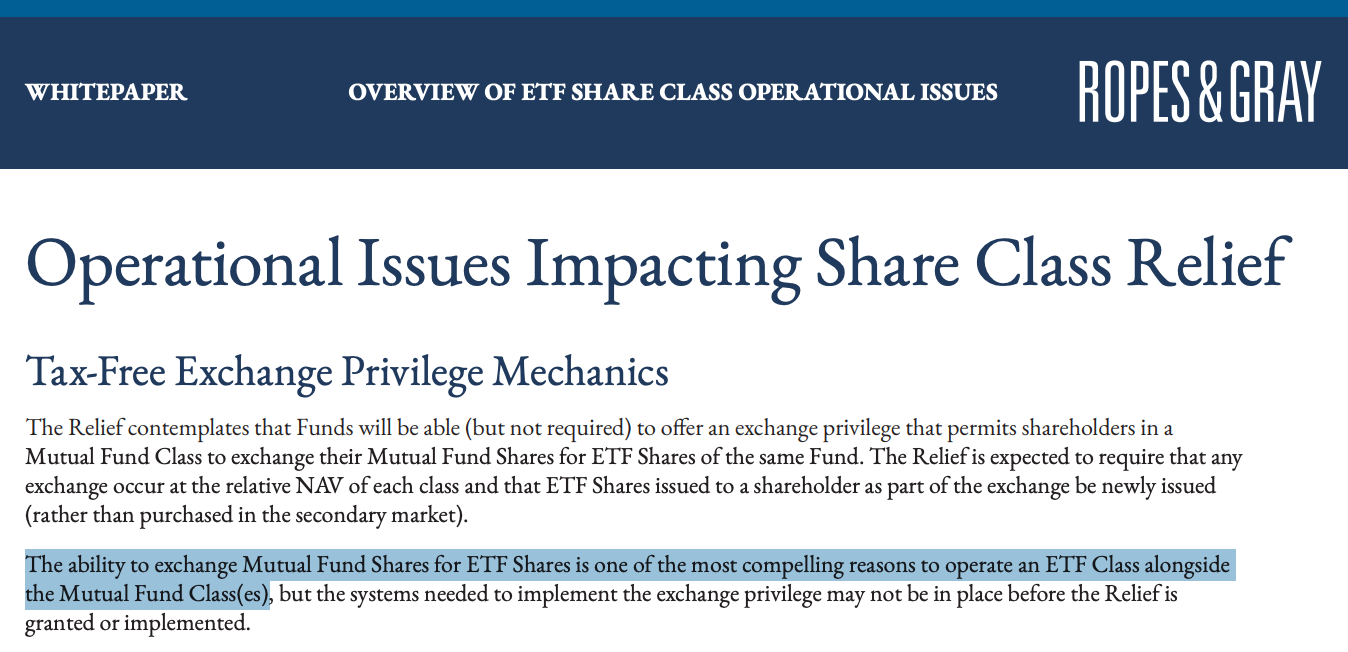 WHITEPAPER

OVERVIEW OF ETF SHARE CLASS OPERATIONAL ISSUES

ROPES & GRAY

Operational Issues Impacting Share Class Relief

Tax-Free Exchange Privilege Mechanics

The Relief contemplates that Funds will be able (but not required) to offer an exchange privilege that permits shareholders in a Mutual Fund Class to exchange their Mutual Fund Shares for ETF Shares of the same Fund. The Relief is expected to require that any exchange occur at the relative NAV of each class and that ETF Shares issued to a shareholder as part of the exchange be newly issued (rather than purchased in the secondary market).

The ability to exchange Mutual Fund Shares for ETF Shares is one of the most compelling reasons to operate an ETF Class alongside the Mutual Fund Class(es), but the systems needed to implement the exchange privilege may not be in place before the Relief is granted or implemented.